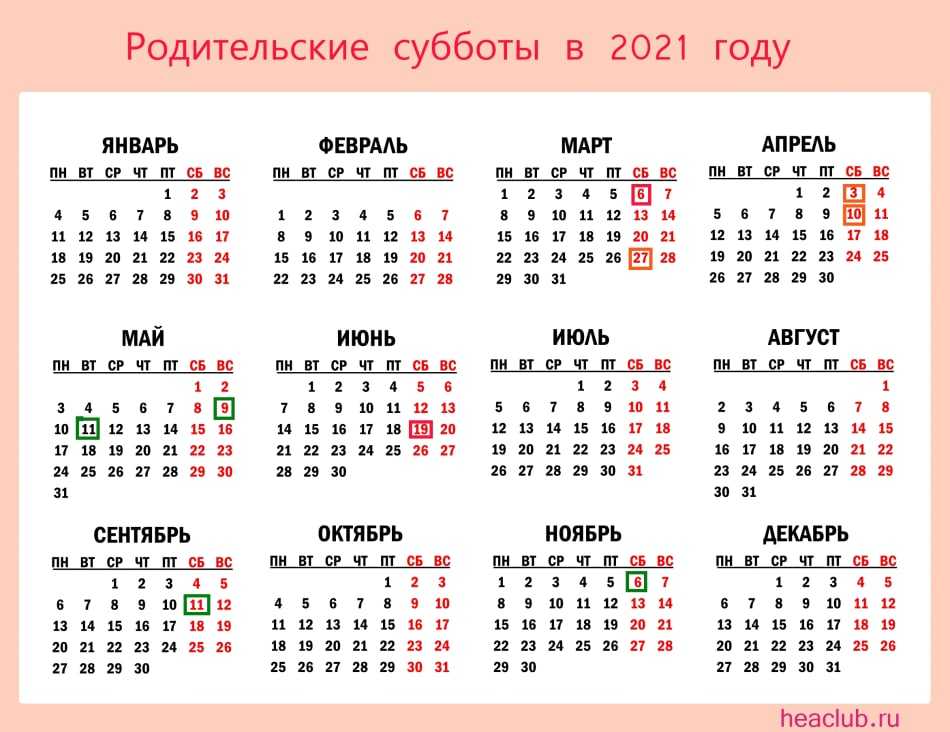 Родительские субботы в 2021 году

ЯНВАРЬ

| ПН | ВТ | СР | ЧТ | ПТ | СБ | ВС |
|---|---|---|---|---|---|---|
| | | | | 1 | 2 | 3 |
| 4 | 5 | 6 | 7 | 8 | 9 | 10 |
| 11 | 12 | 13 | 14 | 15 | 16 | 17 |
| 18 | 19 | 20 | 21 | 22 | 23 | 24 |
| 25 | 26 | 27 | 28 | 29 | 30 | 31 |

ФЕВРАЛЬ

| ПН | ВТ | СР | ЧТ | ПТ | СБ | ВС |
|---|---|---|---|---|---|---|
| 1 | 2 | 3 | 4 | 5 | 6 | 7 |
| 8 | 9 | 10 | 11 | 12 | 13 | 14 |
| 15 | 16 | 17 | 18 | 19 | 20 | 21 |
| 22 | 23 | 24 | 25 | 26 | 27 | 28 |

МАРТ

| ПН | ВТ | СР | ЧТ | ПТ | СБ | ВС |
|---|---|---|---|---|---|---|
| 1 | 2 | 3 | 4 | 5 | 6 | 7 |
| 8 | 9 | 10 | 11 | 12 | 13 | 14 |
| 15 | 16 | 17 | 18 | 19 | 20 | 21 |
| 22 | 23 | 24 | 25 | 26 | 27 | 28 |
| 29 | 30 | 31 | | | | |

АПРЕЛЬ

| ПН | ВТ | СР | ЧТ | ПТ | СБ | ВС |
|---|---|---|---|---|---|---|
| | | | 1 | 2 | 3 | 4 |
| 5 | 6 | 7 | 8 | 9 | 10 | 11 |
| 12 | 13 | 14 | 15 | 16 | 17 | 18 |
| 19 | 20 | 21 | 22 | 23 | 24 | 25 |
| 26 | 27 | 28 | 29 | 30 | | |

МАЙ

| ПН | ВТ | СР | ЧТ | ПТ | СБ | ВС |
|---|---|---|---|---|---|---|
| | | | | | 1 | 2 |
| 3 | 4 | 5 | 6 | 7 | 8 | 9 |
| 10 | 11 | 12 | 13 | 14 | 15 | 16 |
| 17 | 18 | 19 | 20 | 21 | 22 | 23 |
| 24 | 25 | 26 | 27 | 28 | 29 | 30 |
| 31 | | | | | | |

ИЮНЬ

| ПН | ВТ | СР | ЧТ | ПТ | СБ | ВС |
|---|---|---|---|---|---|---|
| | 1 | 2 | 3 | 4 | 5 | 6 |
| 7 | 8 | 9 | 10 | 11 | 12 | 13 |
| 14 | 15 | 16 | 17 | 18 | 19 | 20 |
| 21 | 22 | 23 | 24 | 25 | 26 | 27 |
| 28 | 29 | 30 | | | | |

ИЮЛЬ

| ПН | ВТ | СР | ЧТ | ПТ | СБ | ВС |
|---|---|---|---|---|---|---|
| | | | 1 | 2 | 3 | 4 |
| 5 | 6 | 7 | 8 | 9 | 10 | 11 |
| 12 | 13 | 14 | 15 | 16 | 17 | 18 |
| 19 | 20 | 21 | 22 | 23 | 24 | 25 |
| 26 | 27 | 28 | 29 | 30 | 31 | |

АВГУСТ

| ПН | ВТ | СР | ЧТ | ПТ | СБ | ВС |
|---|---|---|---|---|---|---|
| | | | | | | 1 |
| 2 | 3 | 4 | 5 | 6 | 7 | 8 |
| 9 | 10 | 11 | 12 | 13 | 14 | 15 |
| 16 | 17 | 18 | 19 | 20 | 21 | 22 |
| 23 | 24 | 25 | 26 | 27 | 28 | 29 |
| 30 | 31 | | | | | |

СЕНТЯБРЬ

| ПН | ВТ | СР | ЧТ | ПТ | СБ | ВС |
|---|---|---|---|---|---|---|
| | | 1 | 2 | 3 | 4 | 5 |
| 6 | 7 | 8 | 9 | 10 | 11 | 12 |
| 13 | 14 | 15 | 16 | 17 | 18 | 19 |
| 20 | 21 | 22 | 23 | 24 | 25 | 26 |
| 27 | 28 | 29 | 30 | | | |

ОКТЯБРЬ

| ПН | ВТ | СР | ЧТ | ПТ | СБ | ВС |
|---|---|---|---|---|---|---|
| | | | | 1 | 2 | 3 |
| 4 | 5 | 6 | 7 | 8 | 9 | 10 |
| 11 | 12 | 13 | 14 | 15 | 16 | 17 |
| 18 | 19 | 20 | 21 | 22 | 23 | 24 |
| 25 | 26 | 27 | 28 | 29 | 30 | 31 |

НОЯБРЬ

| ПН | ВТ | СР | ЧТ | ПТ | СБ | ВС |
|---|---|---|---|---|---|---|
| 1 | 2 | 3 | 4 | 5 | 6 | 7 |
| 8 | 9 | 10 | 11 | 12 | 13 | 14 |
| 15 | 16 | 17 | 18 | 19 | 20 | 21 |
| 22 | 23 | 24 | 25 | 26 | 27 | 28 |
| 29 | 30 | | | | | |

ДЕКАБРЬ

| ПН | ВТ | СР | ЧТ | ПТ | СБ | ВС |
|---|---|---|---|---|---|---|
| | | 1 | 2 | 3 | 4 | 5 |
| 6 | 7 | 8 | 9 | 10 | 11 | 12 |
| 13 | 14 | 15 | 16 | 17 | 18 | 19 |
| 20 | 21 | 22 | 23 | 24 | 25 | 26 |
| 27 | 28 | 29 | 30 | 31 | | |

heaclub.ru